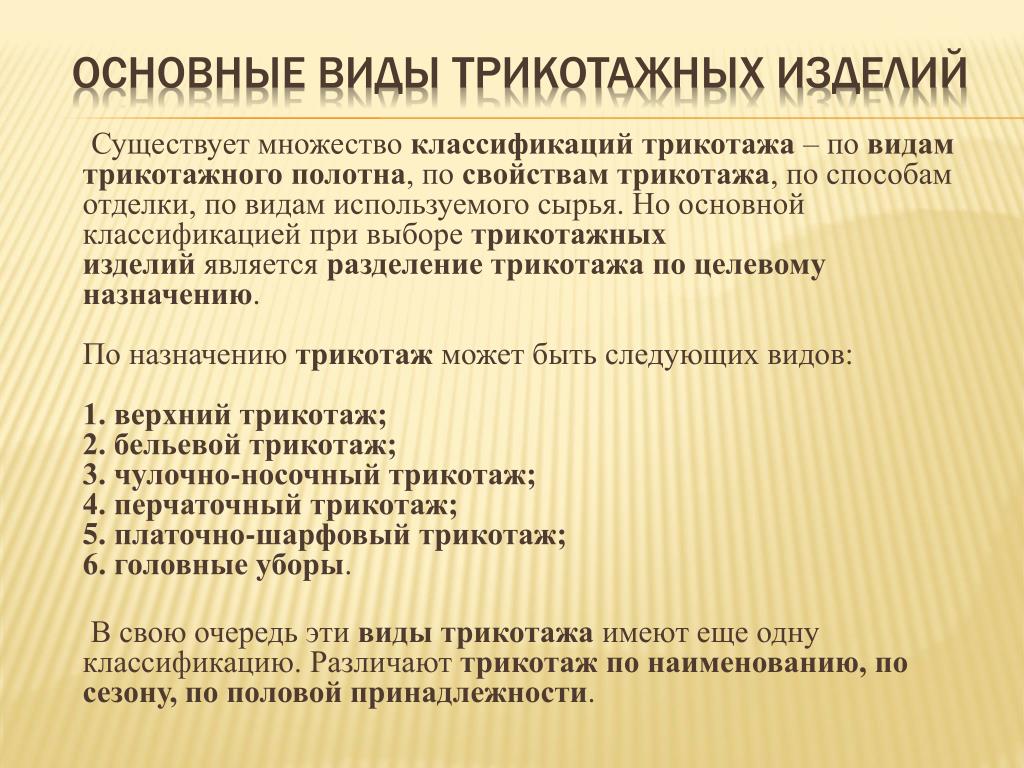 ОСНОВНЫЕ ВИДЫ ТРИКОТАЖНЫХ ИЗДЕЛИЙ

Существует множество классификаций трикотажа – по видам трикотажного полотна, по свойствам трикотажа, по способам отделки, по видам используемого сырья. Но основной классификацией при выборе трикотажных изделий является разделение трикотажа по целевому назначению.

По назначению трикотаж может быть следующих видов:

1. верхний трикотаж;
2. бельевой трикотаж;
3. чулочно-носочный трикотаж;
4. перчаточный трикотаж;
5. платочно-шарфовый трикотаж;
6. головные уборы.

В свою очередь эти виды трикотажа имеют еще одну классификацию. Различают трикотаж по наименованию, по сезону, по половой принадлежности.